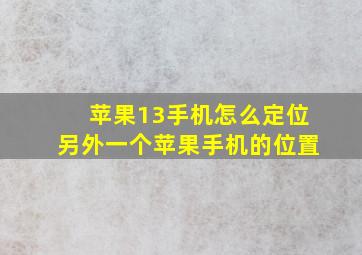 苹果13手机怎么定位
另外一个苹果手机的位置